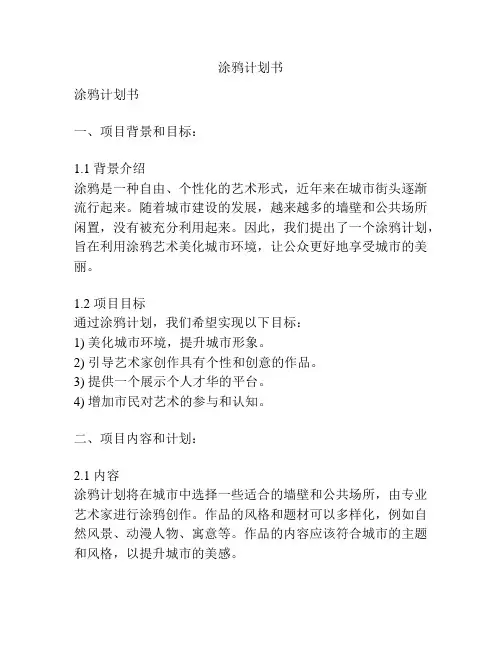 涂鸦计划书

涂鸦计划书

一、项目背景和目标：

1.1 背景介绍
涂鸦是一种自由、个性化的艺术形式，近年来在城市街头逐渐流行起来。随着城市建设的发展，越来越多的墙壁和公共场所闲置，没有被充分利用起来。因此，我们提出了一个涂鸦计划，旨在利用涂鸦艺术美化城市环境，让公众更好地享受城市的美丽。

1.2 项目目标
通过涂鸦计划，我们希望实现以下目标：
1) 美化城市环境，提升城市形象。
2) 引导艺术家创作具有个性和创意的作品。
3) 提供一个展示个人才华的平台。
4) 增加市民对艺术的参与和认知。

二、项目内容和计划：

2.1 内容
涂鸦计划将在城市中选择一些适合的墙壁和公共场所，由专业艺术家进行涂鸦创作。作品的风格和题材可以多样化，例如自然风景、动漫人物、寓意等。作品的内容应该符合城市的主题和风格，以提升城市的美感。